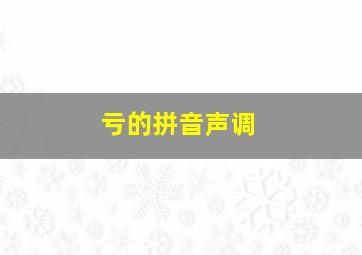 亏的拼音声调